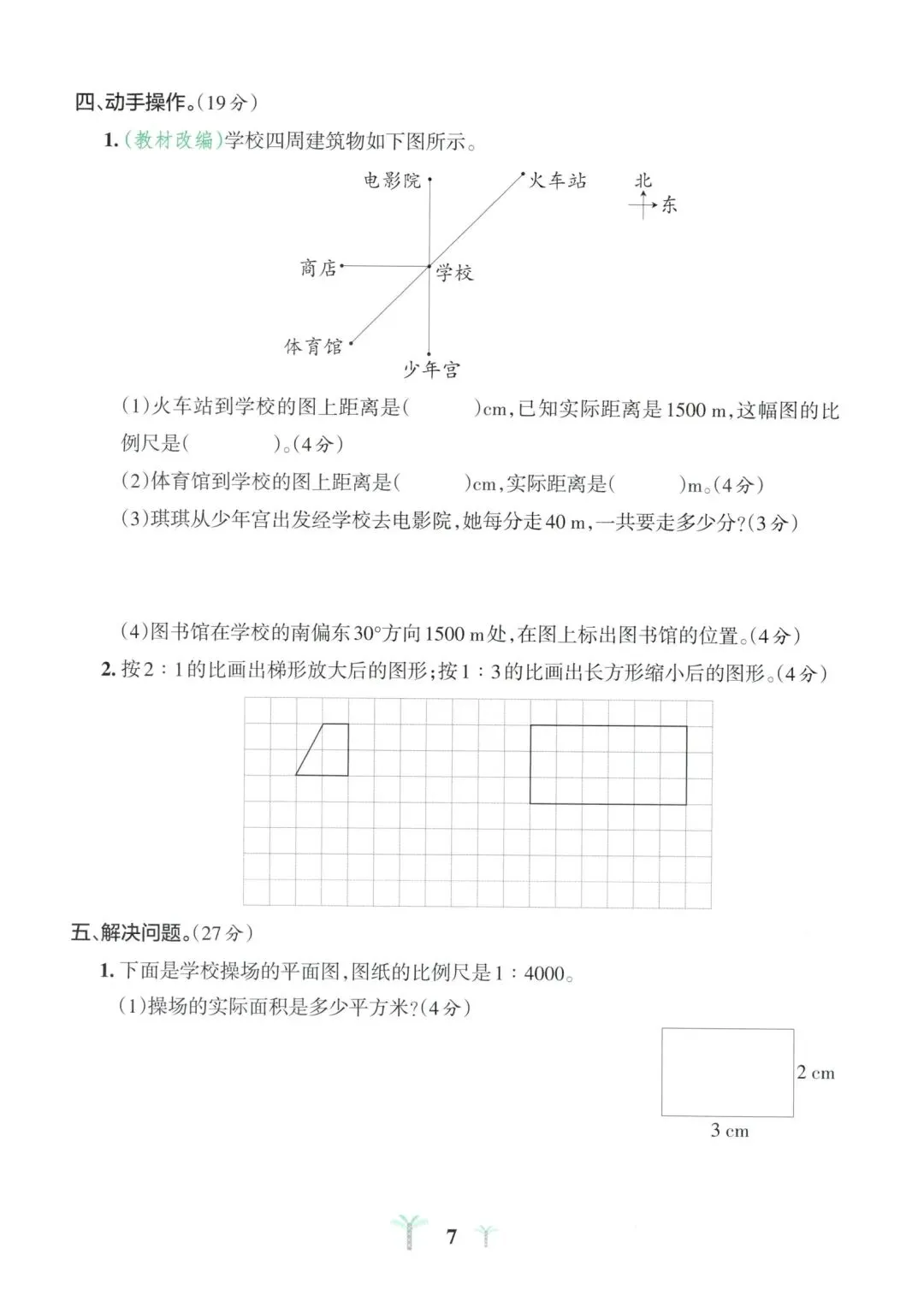 四、动手操作。(19分)

1. (教材改编)学校四周建筑物如下图所示。

电影院

火车站

北

东

商店

学校

体育馆

少年宫

(1)火车站到学校的图上距离是(　　)cm,已知实际距离是1500 m,这幅图的比例尺是(　　)。(4分)

(2)体育馆到学校的图上距离是(　　)cm,实际距离是(　　)m。(4分)

(3)琪琪从少年宫出发经学校去电影院,她每分走40 m,一共要走多少分?(3分)

(4)图书馆在学校的南偏东30°方向1500 m处,在图上标出图书馆的位置。(4分)

2. 按2∶1的比画出梯形放大后的图形;按1∶3的比画出长方形缩小后的图形。(4分)

五、解决问题。(27分)

1. 下面是学校操场的平面图,图纸的比例尺是1∶4000。

(1)操场的实际面积是多少平方米?(4分)

2 cm

3 cm

7